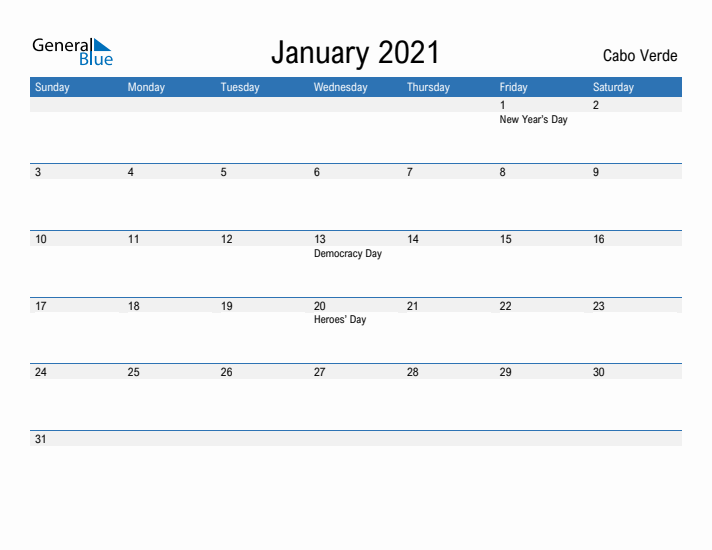 General Blue

January 2021

Cabo Verde

| Sunday | Monday | Tuesday | Wednesday | Thursday | Friday | Saturday |
|---|---|---|---|---|---|---|
| | | | | | 1 New Year's Day | 2 |
| 3 | 4 | 5 | 6 | 7 | 8 | 9 |
| 10 | 11 | 12 | 13 Democracy Day | 14 | 15 | 16 |
| 17 | 18 | 19 | 20 Heroes' Day | 21 | 22 | 23 |
| 24 | 25 | 26 | 27 | 28 | 29 | 30 |
| 31 | | | | | | |